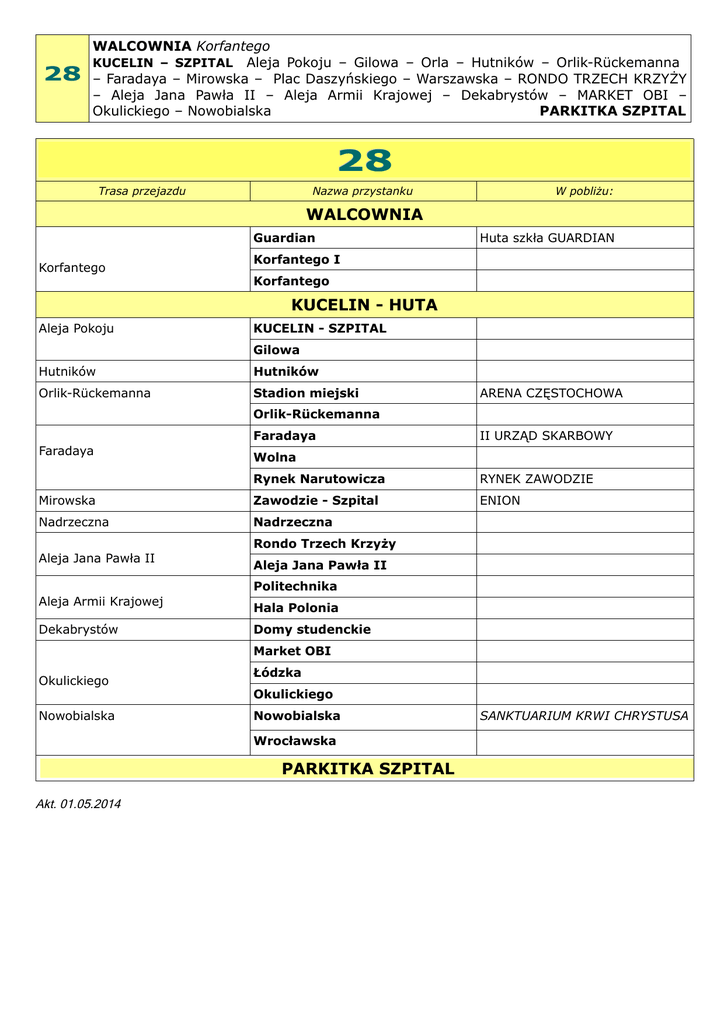 28

WALCOWNIA Korfantego
KUCELIN – SZPITAL Aleja Pokoju – Gilowa – Orla – Hutników – Orlik-Rückemanna – Faradaya – Mirowska – Plac Daszyńskiego – Warszawska – RONDO TRZECH KRZYŻY – Aleja Jana Pawła II – Aleja Armii Krajowej – Dekabrystów – MARKET OBI – Okulickiego – Nowobialska PARKITKA SZPITAL

28

| Trasa przejazdu | Nazwa przystanku | W pobliżu: |
|---|---|---|
| WALCOWNIA | | |
| Korfantego | Guardian | Huta szkła GUARDIAN |
| | Korfantego I | |
| | Korfantego | |
| KUCELIN - HUTA | | |
| Aleja Pokoju | KUCELIN - SZPITAL | |
| | Gilowa | |
| Hutników | Hutników | |
| Orlik-Rückemanna | Stadion miejski | ARENA CZĘSTOCHOWA |
| | Orlik-Rückemanna | |
| Faradaya | Faradaya | II URZĄD SKARBOWY |
| | Wolna | |
| | Rynek Narutowicza | RYNEK ZAWODZIE |
| Mirowska | Zawodzie - Szpital | ENION |
| Nadrzeczna | Nadrzeczna | |
| Aleja Jana Pawła II | Rondo Trzech Krzyży | |
| | Aleja Jana Pawła II | |
| Aleja Armii Krajowej | Politechnika | |
| | Hala Polonia | |
| Dekabrystów | Domy studenckie | |
| Okulickiego | Market OBI | |
| | Łódzka | |
| | Okulickiego | |
| Nowobialska | Nowobialska | SANKTUARIUM KRWI CHRYSTUSA |
| | Wrocławska | |
| PARKITKA SZPITAL | | |

Akt. 01.05.2014